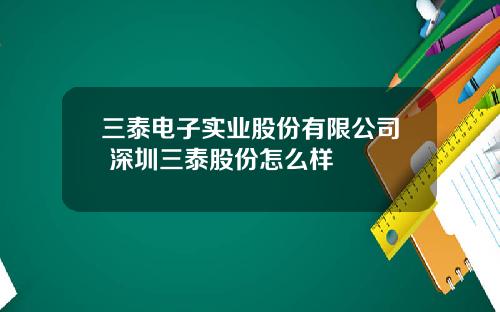 三泰电子实业股份有限公司 深圳三泰股份怎么样